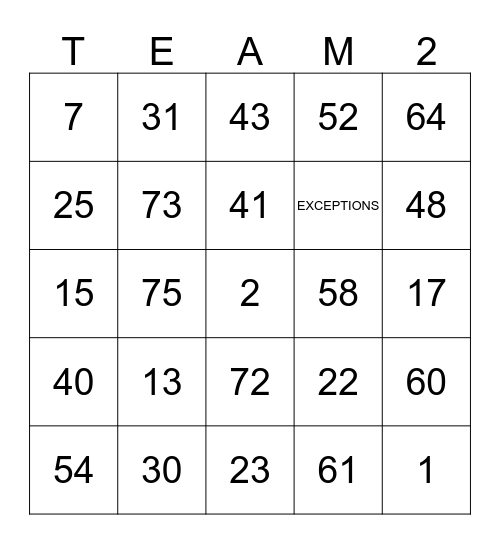 | T | E | A | M | 2 |
|---|---|---|---|---|
| 7 | 31 | 43 | 52 | 64 |
| 25 | 73 | 41 | EXCEPTIONS | 48 |
| 15 | 75 | 2 | 58 | 17 |
| 40 | 13 | 72 | 22 | 60 |
| 54 | 30 | 23 | 61 | 1 |